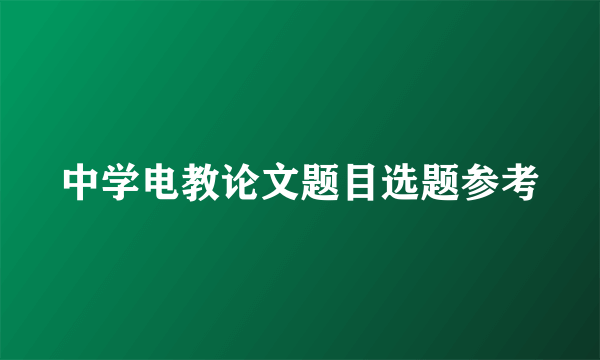 中学电教论文题目选题参考